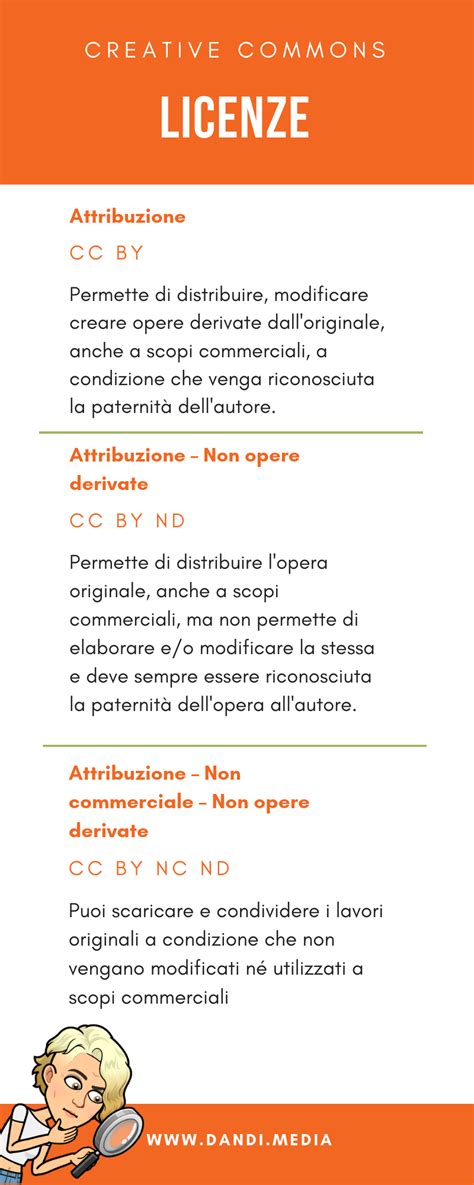 CREATIVE COMMONS

LICENZE

Attribuzione

CC BY

Permette di distribuire, modificare creare opere derivate dall'originale, anche a scopi commerciali, a condizione che venga riconosciuta la paternità dell'autore.

Attribuzione – Non opere derivate

CC BY ND

Permette di distribuire l'opera originale, anche a scopi commerciali, ma non permette di elaborare e/o modificare la stessa e deve sempre essere riconosciuta la paternità dell'opera all'autore.

Attribuzione – Non commerciale – Non opere derivate

CC BY NC ND

Puoi scaricare e condividere i lavori originali a condizione che non vengano modificati né utilizzati a scopi commerciali

WWW.DANDI.MEDIA